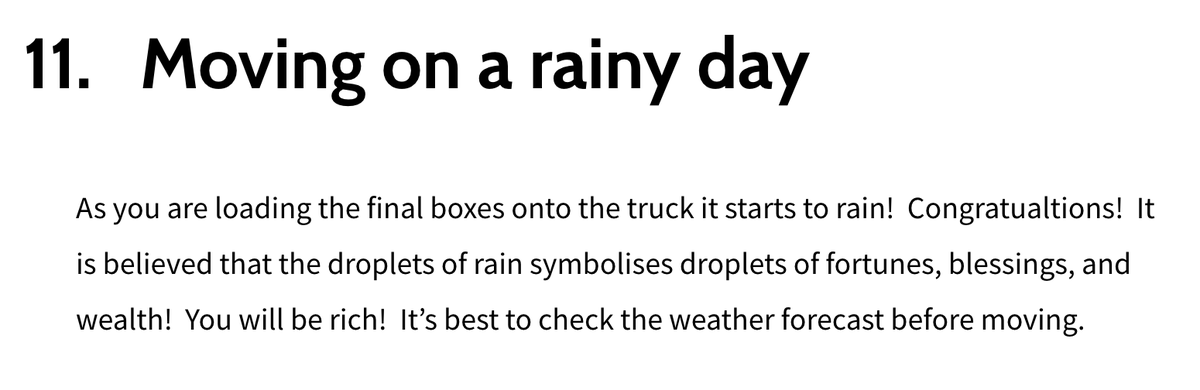 11. Moving on a rainy day

As you are loading the final boxes onto the truck it starts to rain! Congratualtions! It is believed that the droplets of rain symbolises droplets of fortunes, blessings, and wealth! You will be rich! It's best to check the weather forecast before moving.